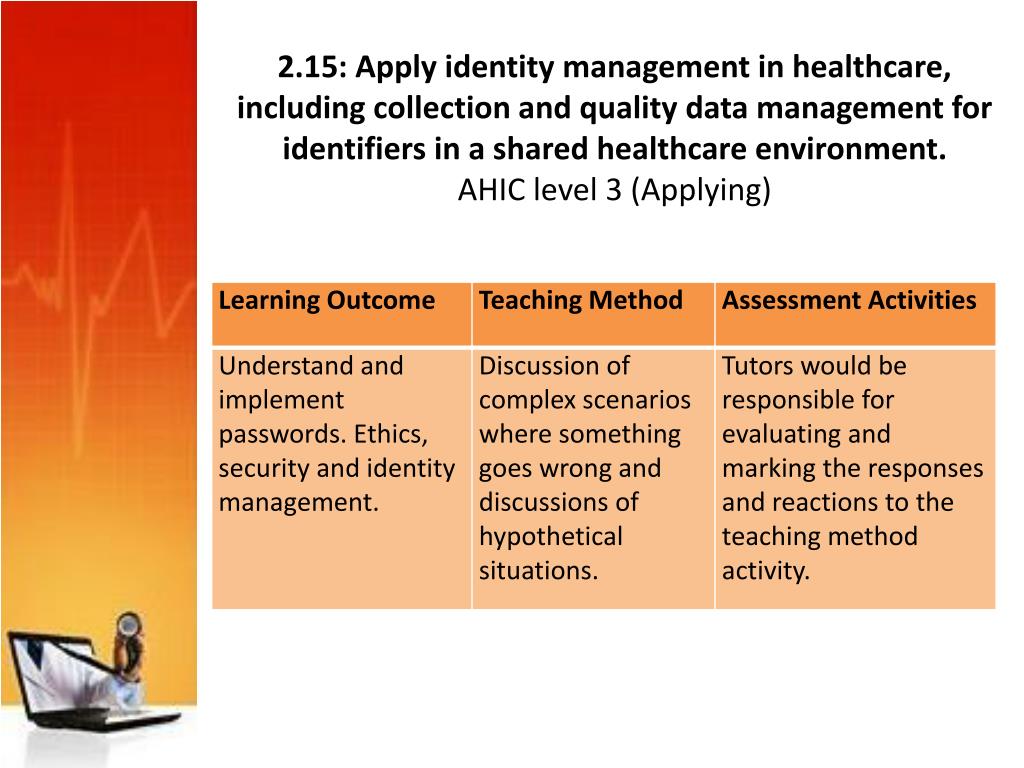 2.15: Apply identity management in healthcare, including collection and quality data management for identifiers in a shared healthcare environment.
AHIC level 3 (Applying)

| Learning Outcome | Teaching Method | Assessment Activities |
|---|---|---|
| Understand and implement passwords. Ethics, security and identity management. | Discussion of complex scenarios where something goes wrong and discussions of hypothetical situations. | Tutors would be responsible for evaluating and marking the responses and reactions to the teaching method activity. |